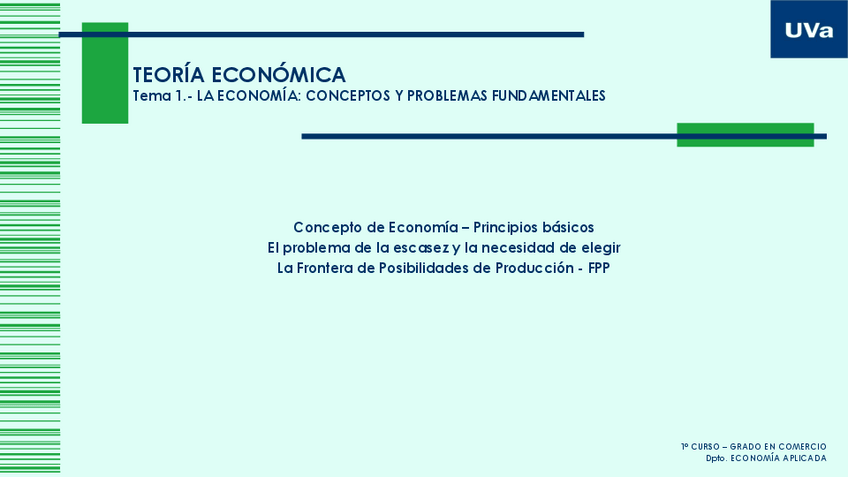 UVa

TEORÍA ECONÓMICA
Tema 1.- LA ECONOMÍA: CONCEPTOS Y PROBLEMAS FUNDAMENTALES

Concepto de Economía – Principios básicos
El problema de la escasez y la necesidad de elegir
La Frontera de Posibilidades de Producción - FPP

1º CURSO – GRADO EN COMERCIO
Dpto. ECONOMÍA APLICADA